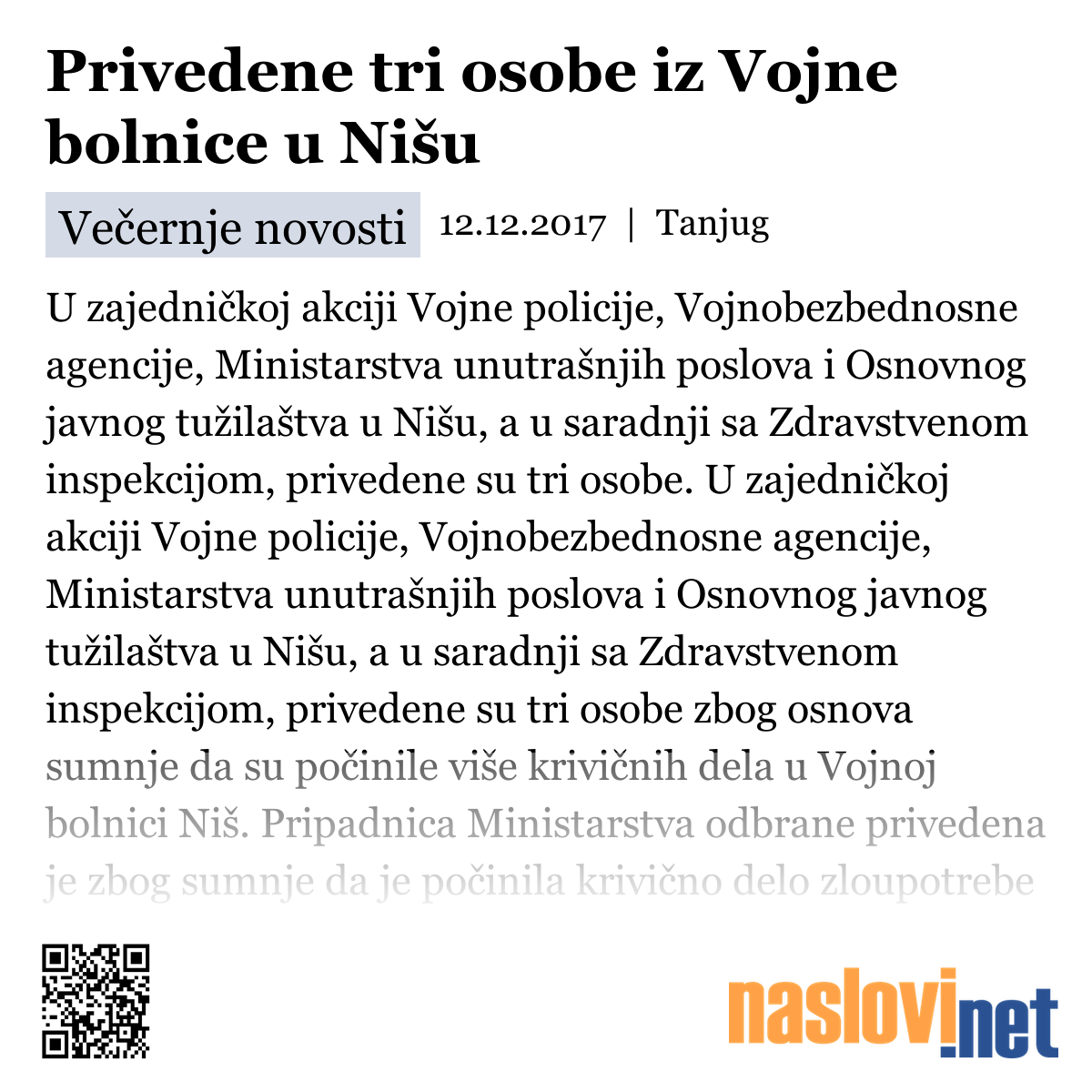 Privedene tri osobe iz Vojne bolnice u Nišu

Večernje novosti 12.12.2017 | Tanjug

U zajedničkoj akciji Vojne policije, Vojnobezbednosne agencije, Ministarstva unutrašnjih poslova i Osnovnog javnog tužilaštva u Nišu, a u saradnji sa Zdravstvenom inspekcijom, privedene su tri osobe. U zajedničkoj akciji Vojne policije, Vojnobezbednosne agencije, Ministarstva unutrašnjih poslova i Osnovnog javnog tužilaštva u Nišu, a u saradnji sa Zdravstvenom inspekcijom, privedene su tri osobe zbog osnova sumnje da su počinile više krivičnih dela u Vojnoj bolnici Niš. Pripadnica Ministarstva odbrane privedena je zbog sumnje da je počinila krivično delo zloupotrebe

naslovi.net